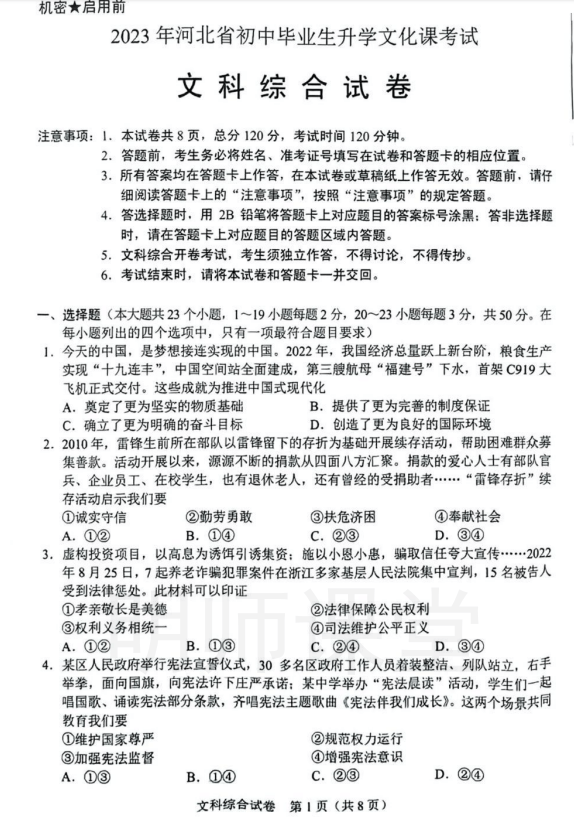 机密★启用前

2023年河北省初中毕业生升学文化课考试

文科综合试卷

注意事项：1. 本试卷共8页，总分120分，考试时间120分钟。
2. 答题前，考生务必将姓名、准考证号填写在试卷和答题卡的相应位置。
3. 所有答案均在答题卡上作答，在本试卷或草稿纸上作答无效。答题前，请仔细阅读答题卡上的“注意事项”，按照“注意事项”的规定答题。
4. 答选择题时，用2B铅笔将答题卡上对应题目的答案标号涂黑；答非选择题时，请在答题卡上对应题目的答题区域内答题。
5. 文科综合开卷考试，考生须独立作答，不得讨论，不得传抄。
6. 考试结束时，请将本试卷和答题卡一并交回。

一、选择题（本大题共23个小题，1～19小题每题2分，20～23小题每题3分，共50分。在每小题列出的四个选项中，只有一项最符合题目要求）

1. 今天的中国，是梦想接连实现的中国。2022年，我国经济总量跃上新台阶，粮食生产实现“十九连丰”，中国空间站全面建成，第三艘航母“福建号”下水，首架C919大飞机正式交付。这些成就为推进中国式现代化
A. 奠定了更为坚实的物质基础
B. 提供了更为完善的制度保证
C. 确立了更为明确的奋斗目标
D. 创造了更为良好的国际环境

2. 2010年，雷锋生前所在部队以雷锋留下的存折为基础开展续存活动，帮助困难群众募集善款。活动开展以来，源源不断的捐款从四面八方汇聚。捐款的爱心人士有部队官兵、企业员工、在校学生，也有退休老人，还有曾经的受捐助者……“雷锋存折”续存活动启示我们要
①诚实守信　②勤劳勇敢　③扶危济困　④奉献社会
A. ①②　B. ①④　C. ②③　D. ③④

3. 虚构投资项目，以高息为诱饵引诱集资；施以小恩小惠，骗取信任夸大宣传……2022年8月25日，7起养老诈骗犯罪案件在浙江多家基层人民法院集中宣判，15名被告人受到法律惩处。此材料可以印证
①孝亲敬长是美德　②法律保障公民权利
③权利义务相统一　④司法维护公平正义
A. ①②　B. ①③　C. ②④　D. ③④

4. 某区人民政府举行宪法宣誓仪式，30多名区政府工作人员着装整洁、列队站立，右手举拳，面向国旗，向宪法许下庄严承诺；某中学举办“宪法晨读”活动，学生们一起唱国歌、诵读宪法部分条款，齐唱宪法主题歌曲《宪法伴我们成长》。这两个场景共同教育我们要
①维护国家尊严　②规范权力运行
③加强宪法监督　④增强宪法意识
A. ①③　B. ①④　C. ②③　D. ②④

文科综合试卷　第1页（共8页）